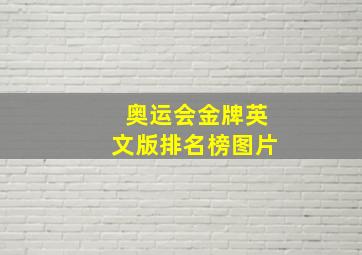 奥运会金牌英文版排名榜图片